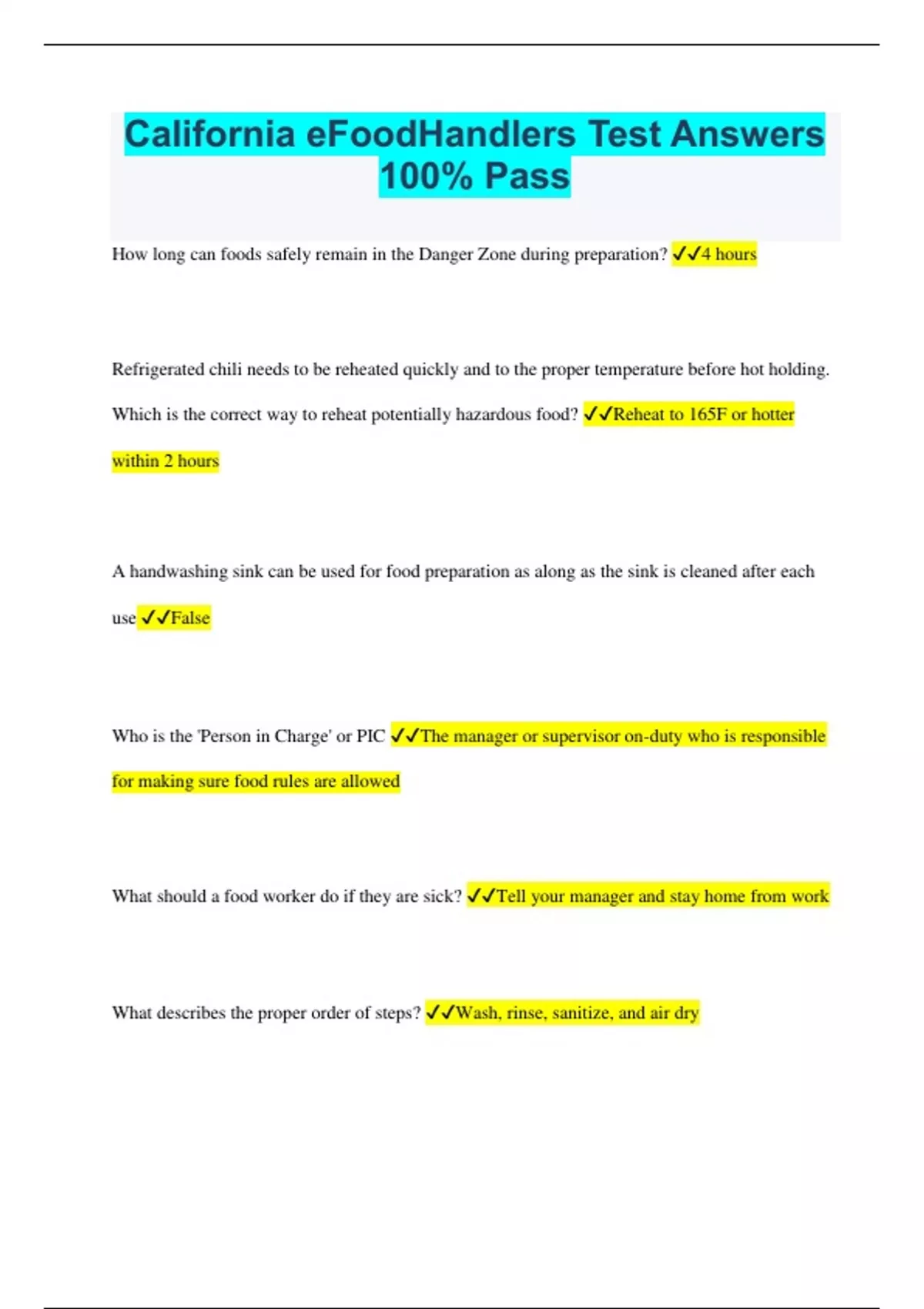 California eFoodHandlers Test Answers 100% Pass

How long can foods safely remain in the Danger Zone during preparation? ✓✓4 hours

Refrigerated chili needs to be reheated quickly and to the proper temperature before hot holding. Which is the correct way to reheat potentially hazardous food? ✓✓Reheat to 165F or hotter within 2 hours

A handwashing sink can be used for food preparation as along as the sink is cleaned after each use ✓✓False

Who is the 'Person in Charge' or PIC ✓✓The manager or supervisor on-duty who is responsible for making sure food rules are allowed

What should a food worker do if they are sick? ✓✓Tell your manager and stay home from work

What describes the proper order of steps? ✓✓Wash, rinse, sanitize, and air dry